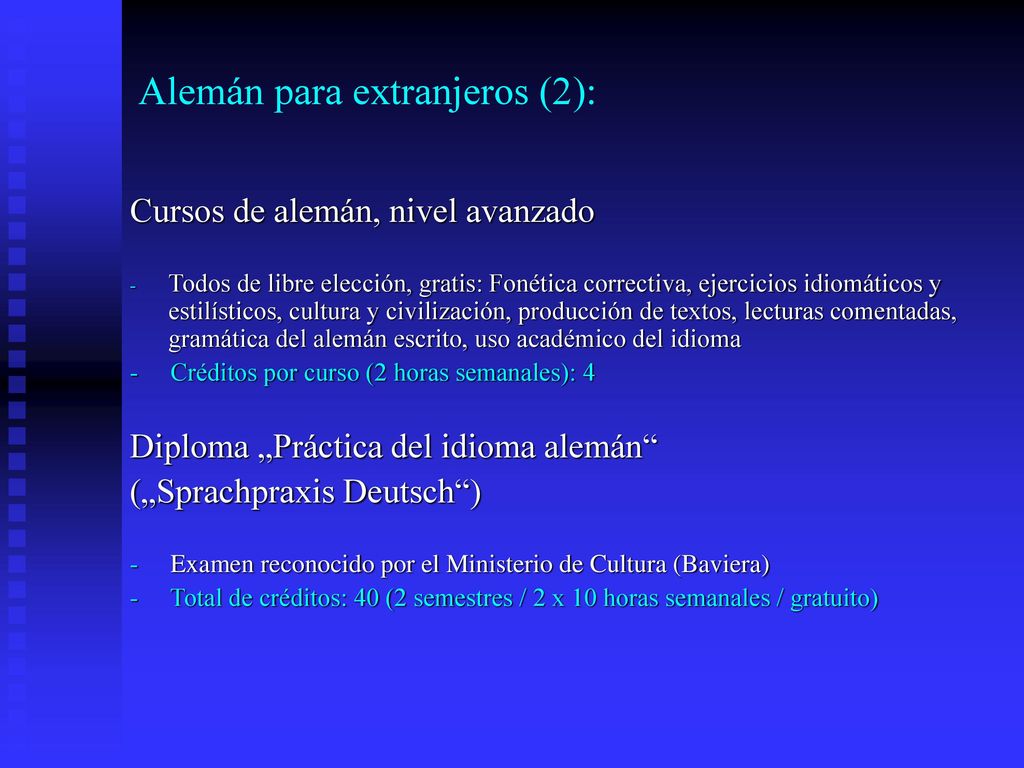 Alemán para extranjeros (2):

Cursos de alemán, nivel avanzado

- Todos de libre elección, gratis: Fonética correctiva, ejercicios idiomáticos y estilísticos, cultura y civilización, producción de textos, lecturas comentadas, gramática del alemán escrito, uso académico del idioma
- Créditos por curso (2 horas semanales): 4

Diploma „Práctica del idioma alemán“ („Sprachpraxis Deutsch“)

- Examen reconocido por el Ministerio de Cultura (Baviera)
- Total de créditos: 40 (2 semestres / 2 x 10 horas semanales / gratuito)